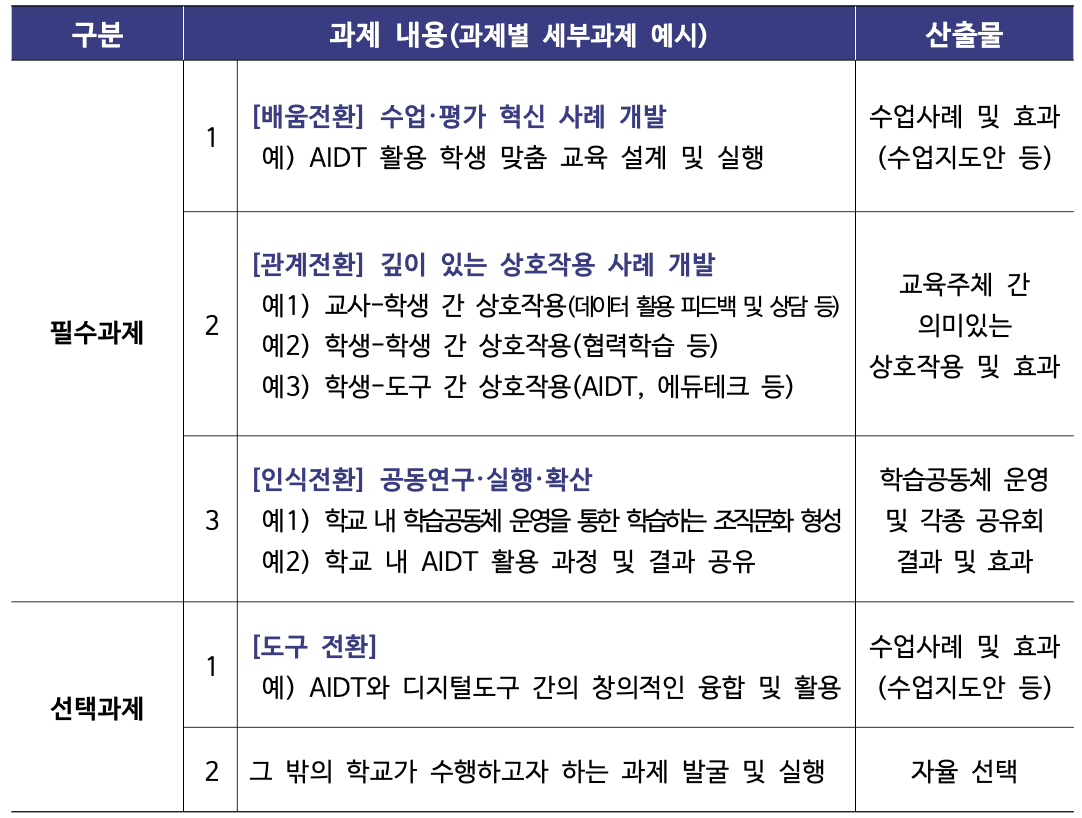 | 구분 | 과제 내용(과제별 세부과제 예시) | | 산출물 |
|---|---|---|---|
| 필수과제 | 1 | [배움전환] 수업·평가 혁신 사례 개발 예) AIDT 활용 학생 맞춤 교육 설계 및 실행 | 수업사례 및 효과 (수업지도안 등) |
| | 2 | [관계전환] 깊이 있는 상호작용 사례 개발 예1) 교사-학생 간 상호작용(데이터 활용 피드백 및 상담 등) 예2) 학생-학생 간 상호작용(협력학습 등) 예3) 학생-도구 간 상호작용(AIDT, 에듀테크 등) | 교육주체 간 의미있는 상호작용 및 효과 |
| | 3 | [인식전환] 공동연구·실행·확산 예1) 학교 내 학습공동체 운영을 통한 학습하는 조직문화 형성 예2) 학교 내 AIDT 활용 과정 및 결과 공유 | 학습공동체 운영 및 각종 공유회 결과 및 효과 |
| 선택과제 | 1 | [도구 전환] 예) AIDT와 디지털도구 간의 창의적인 융합 및 활용 | 수업사례 및 효과 (수업지도안 등) |
| | 2 | 그 밖의 학교가 수행하고자 하는 과제 발굴 및 실행 | 자율 선택 |